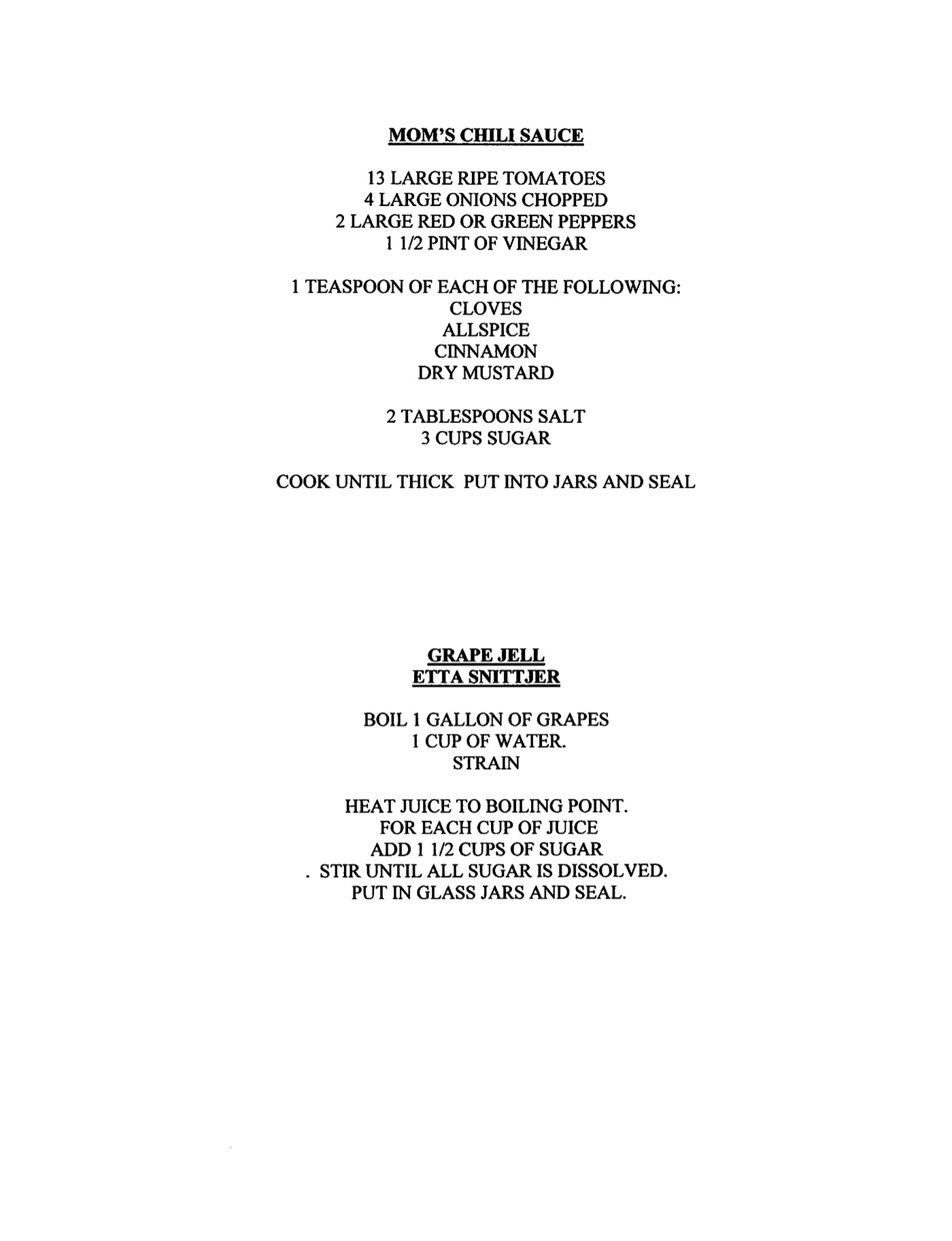 MOM'S CHILI SAUCE

13 LARGE RIPE TOMATOES
4 LARGE ONIONS CHOPPED
2 LARGE RED OR GREEN PEPPERS
1 1/2 PINT OF VINEGAR

1 TEASPOON OF EACH OF THE FOLLOWING:
CLOVES
ALLSPICE
CINNAMON
DRY MUSTARD

2 TABLESPOONS SALT
3 CUPS SUGAR

COOK UNTIL THICK PUT INTO JARS AND SEAL

GRAPE JELL
ETTA SNITTJER

BOIL 1 GALLON OF GRAPES
1 CUP OF WATER.
STRAIN

HEAT JUICE TO BOILING POINT.
FOR EACH CUP OF JUICE
ADD 1 1/2 CUPS OF SUGAR
. STIR UNTIL ALL SUGAR IS DISSOLVED.
PUT IN GLASS JARS AND SEAL.